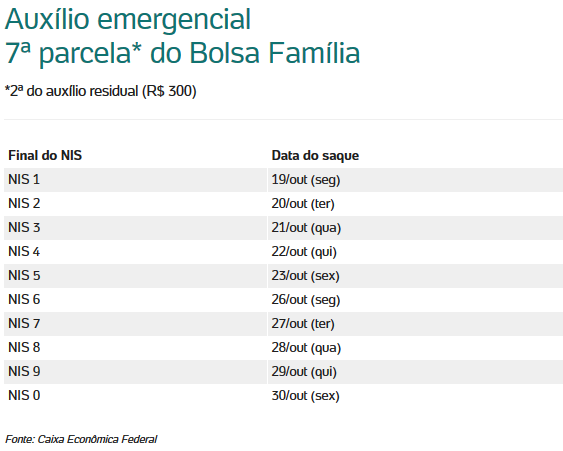 Auxílio emergencial
7ª parcela* do Bolsa Família

*2ª do auxílio residual (R$ 300)

| Final do NIS | Data do saque |
|---|---|
| NIS 1 | 19/out (seg) |
| NIS 2 | 20/out (ter) |
| NIS 3 | 21/out (qua) |
| NIS 4 | 22/out (qui) |
| NIS 5 | 23/out (sex) |
| NIS 6 | 26/out (seg) |
| NIS 7 | 27/out (ter) |
| NIS 8 | 28/out (qua) |
| NIS 9 | 29/out (qui) |
| NIS 0 | 30/out (sex) |

Fonte: Caixa Econômica Federal